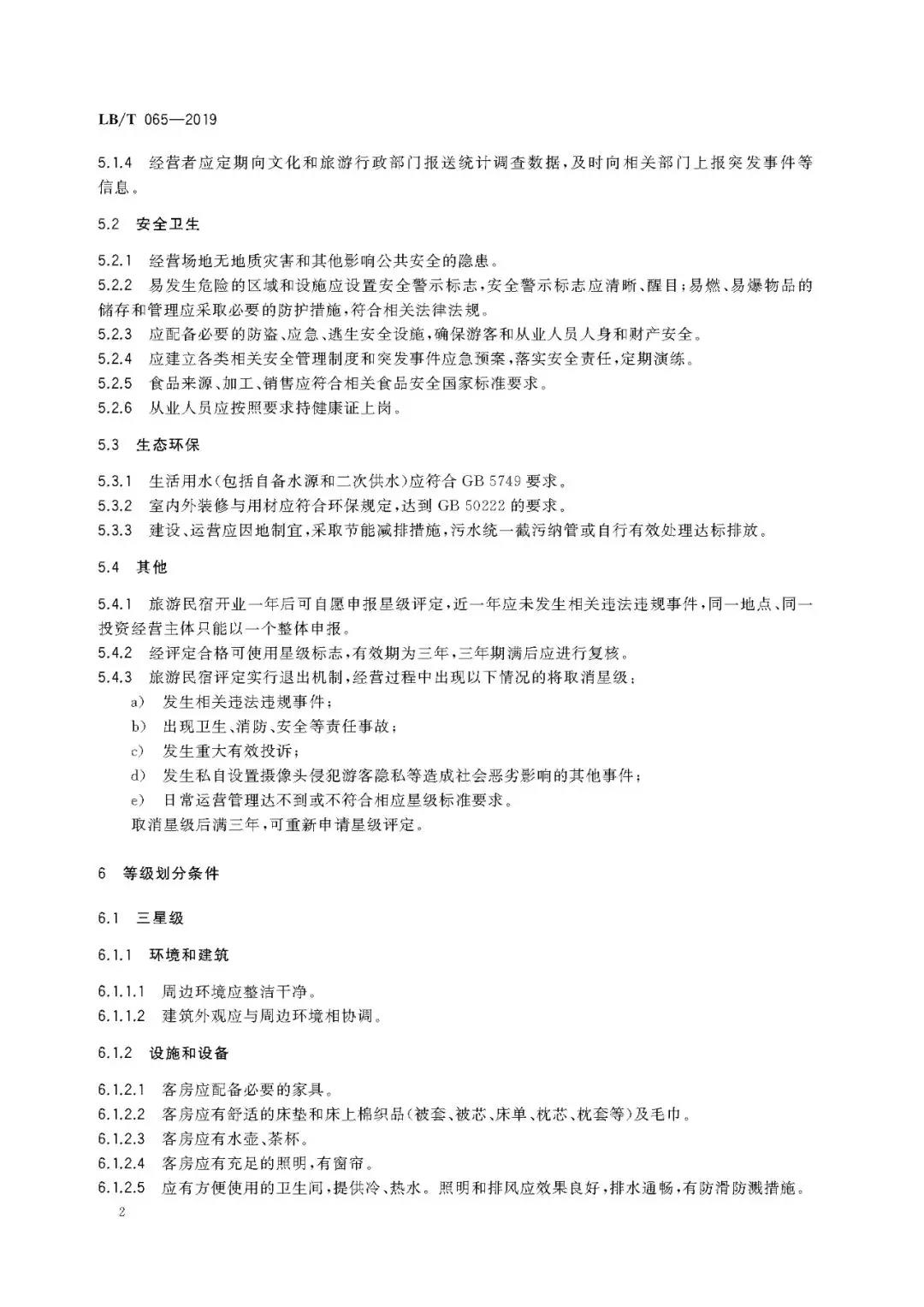 LB/T 065—2019

5.1.4 经营者应定期向文化和旅游行政部门报送统计调查数据，及时向相关部门上报突发事件等信息。

5.2 安全卫生

5.2.1 经营场地无地质灾害和其他影响公共安全的隐患。
5.2.2 易发生危险的区域和设施应设置安全警示标志，安全警示标志应清晰、醒目；易燃、易爆物品的储存和管理应采取必要的防护措施，符合相关法律法规。
5.2.3 应配备必要的防盗、应急、逃生安全设施，确保游客和从业人员人身和财产安全。
5.2.4 应建立各类相关安全管理制度和突发事件应急预案，落实安全责任，定期演练。
5.2.5 食品来源、加工、销售应符合相关食品安全国家标准要求。
5.2.6 从业人员应按照要求持健康证上岗。

5.3 生态环保

5.3.1 生活用水（包括自备水源和二次供水）应符合 GB 5749 要求。
5.3.2 室内外装修与用材应符合环保规定，达到 GB 50222 的要求。
5.3.3 建设、运营应因地制宜，采取节能减排措施，污水统一截污纳管或自行有效处理达标排放。

5.4 其他

5.4.1 旅游民宿开业一年后可自愿申报星级评定，近一年应未发生相关违法违规事件，同一地点、同一投资经营主体只能以一个整体申报。
5.4.2 经评定合格可使用星级标志，有效期为三年，三年期满后应进行复核。
5.4.3 旅游民宿评定实行退出机制，经营过程中出现以下情况的将取消星级：
a) 发生相关违法违规事件；
b) 出现卫生、消防、安全等责任事故；
c) 发生重大有效投诉；
d) 发生私自设置摄像头侵犯游客隐私等造成社会恶劣影响的其他事件；
e) 日常运营管理达不到或不符合相应星级标准要求。
取消星级后满三年，可重新申请星级评定。

6 等级划分条件

6.1 三星级

6.1.1 环境和建筑

6.1.1.1 周边环境应整洁干净。
6.1.1.2 建筑外观应与周边环境相协调。

6.1.2 设施和设备

6.1.2.1 客房应配备必要的家具。
6.1.2.2 客房应有舒适的床垫和床上棉织品（被套、被芯、床单、枕芯、枕套等）及毛巾。
6.1.2.3 客房应有水壶、茶杯。
6.1.2.4 客房应有充足的照明，有窗帘。
6.1.2.5 应有方便使用的卫生间，提供冷、热水。照明和排风应效果良好，排水通畅，有防滑防溅措施。

2